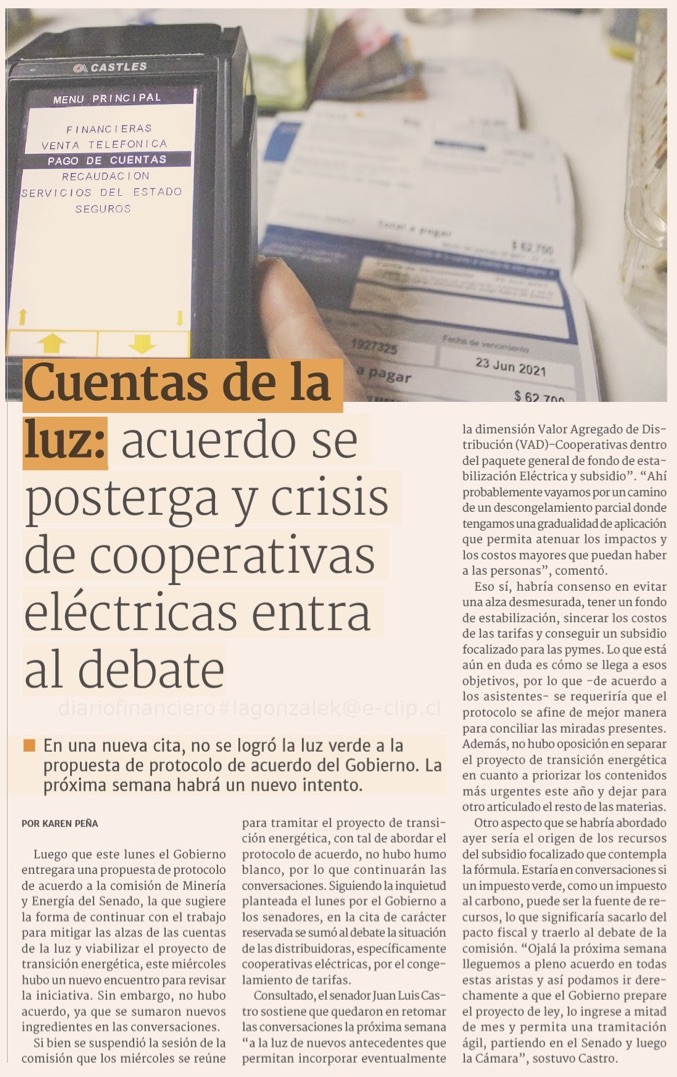 CASTLES

MENU PRINCIPAL

FINANCIERAS
VENTA TELEFONICA
PAGO DE CUENTAS
RECAUDACION
SERVICIOS DEL ESTADO
SEGUROS

Total a pagar
$ 62.700
1927325
Fecha de vencimiento
23 Jun 2021
a pagar
$ 62.700

Cuentas de la luz: acuerdo se posterga y crisis de cooperativas eléctricas entra al debate

diariofinanciero#lagonzalek@e-clip.cl

En una nueva cita, no se logró la luz verde a la propuesta de protocolo de acuerdo del Gobierno. La próxima semana habrá un nuevo intento.

POR KAREN PEÑA

Luego que este lunes el Gobierno entregara una propuesta de protocolo de acuerdo a la comisión de Minería y Energía del Senado, la que sugiere la forma de continuar con el trabajo para mitigar las alzas de las cuentas de la luz y viabilizar el proyecto de transición energética, este miércoles hubo un nuevo encuentro para revisar la iniciativa. Sin embargo, no hubo acuerdo, ya que se sumaron nuevos ingredientes en las conversaciones.

Si bien se suspendió la sesión de la comisión que los miércoles se reúne para tramitar el proyecto de transición energética, con tal de abordar el protocolo de acuerdo, no hubo humo blanco, por lo que continuarán las conversaciones. Siguiendo la inquietud planteada el lunes por el Gobierno a los senadores, en la cita de carácter reservada se sumó al debate la situación de las distribuidoras, específicamente cooperativas eléctricas, por el congelamiento de tarifas.

Consultado, el senador Juan Luis Castro sostiene que quedaron en retomar las conversaciones la próxima semana "a la luz de nuevos antecedentes que permitan incorporar eventualmente la dimensión Valor Agregado de Distribución (VAD)-Cooperativas dentro del paquete general de fondo de estabilización Eléctrica y subsidio". "Ahí probablemente vayamos por un camino de un descongelamiento parcial donde tengamos una gradualidad de aplicación que permita atenuar los impactos y los costos mayores que puedan haber a las personas", comentó.

Eso sí, habría consenso en evitar una alza desmesurada, tener un fondo de estabilización, sincerar los costos de las tarifas y conseguir un subsidio focalizado para las pymes. Lo que está aún en duda es cómo se llega a esos objetivos, por lo que -de acuerdo a los asistentes- se requeriría que el protocolo se afine de mejor manera para conciliar las miradas presentes. Además, no hubo oposición en separar el proyecto de transición energética en cuanto a priorizar los contenidos más urgentes este año y dejar para otro articulado el resto de las materias.

Otro aspecto que se habría abordado ayer sería el origen de los recursos del subsidio focalizado que contempla la fórmula. Estaría en conversaciones si un impuesto verde, como un impuesto al carbono, puede ser la fuente de recursos, lo que significaría sacarlo del pacto fiscal y traerlo al debate de la comisión. "Ojalá la próxima semana lleguemos a pleno acuerdo en todas estas aristas y así podamos ir derechamente a que el Gobierno prepare el proyecto de ley, lo ingrese a mitad de mes y permita una tramitación ágil, partiendo en el Senado y luego la Cámara", sostuvo Castro.